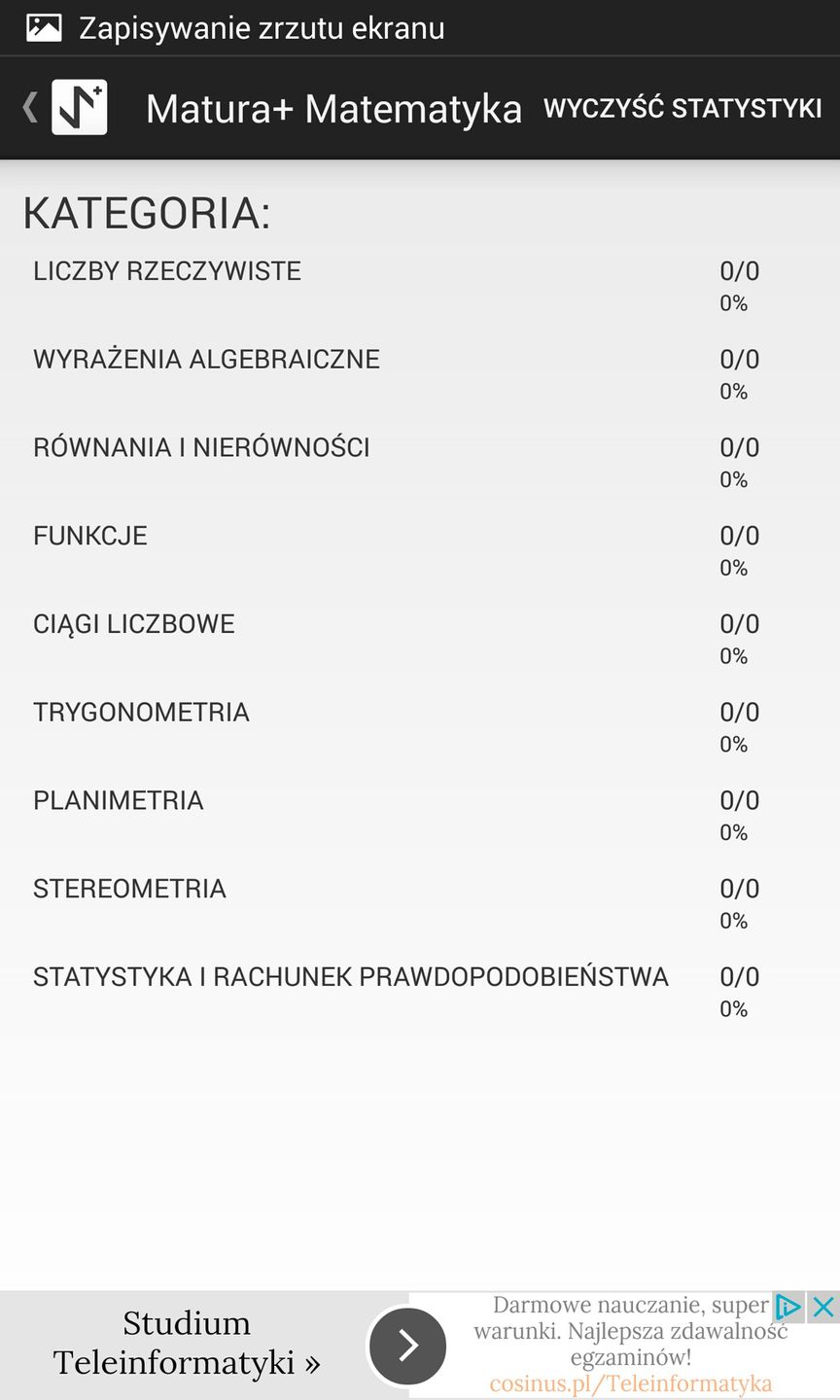 Zapisywanie zrzutu ekranu

Matura+ Matematyka WYCZYŚĆ STATYSTYKI

KATEGORIA:

| | |
|---|---|
| LICZBY RZECZYWISTE | 0/0 0% |
| WYRAŻENIA ALGEBRAICZNE | 0/0 0% |
| RÓWNANIA I NIERÓWNOŚCI | 0/0 0% |
| FUNKCJE | 0/0 0% |
| CIĄGI LICZBOWE | 0/0 0% |
| TRYGONOMETRIA | 0/0 0% |
| PLANIMETRIA | 0/0 0% |
| STEREOMETRIA | 0/0 0% |
| STATYSTYKA I RACHUNEK PRAWDOPODOBIEŃSTWA | 0/0 0% |

Studium Teleinformatyki »

Darmowe nauczanie, super warunki. Najlepsza zdawalność egzaminów!
cosinus.pl/Teleinformatyka